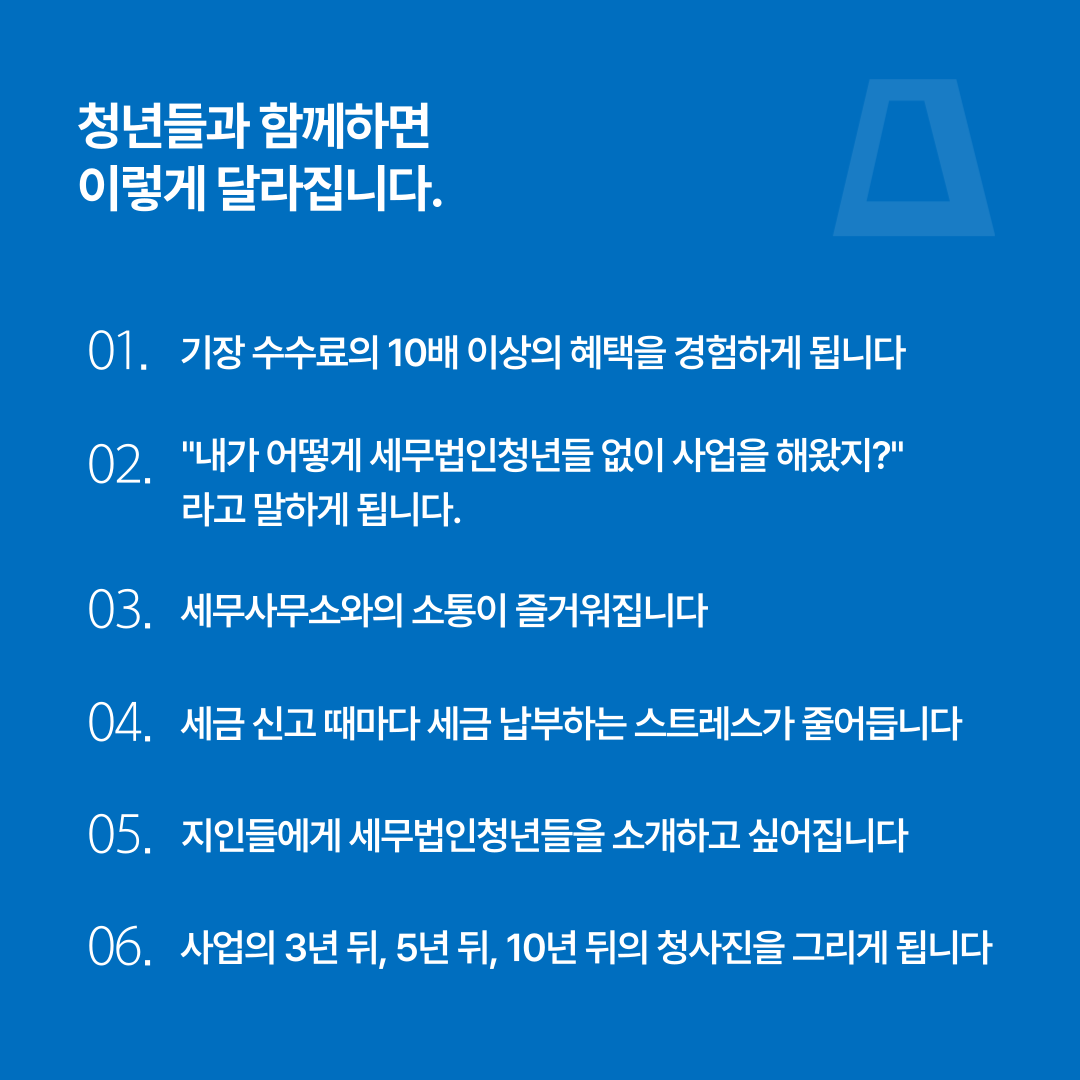 청년들과 함께하면
이렇게 달라집니다.

01. 기장 수수료의 10배 이상의 혜택을 경험하게 됩니다

02. "내가 어떻게 세무법인청년들 없이 사업을 해왔지?" 라고 말하게 됩니다.

03. 세무사무소와의 소통이 즐거워집니다

04. 세금 신고 때마다 세금 납부하는 스트레스가 줄어듭니다

05. 지인들에게 세무법인청년들을 소개하고 싶어집니다

06. 사업의 3년 뒤, 5년 뒤, 10년 뒤의 청사진을 그리게 됩니다